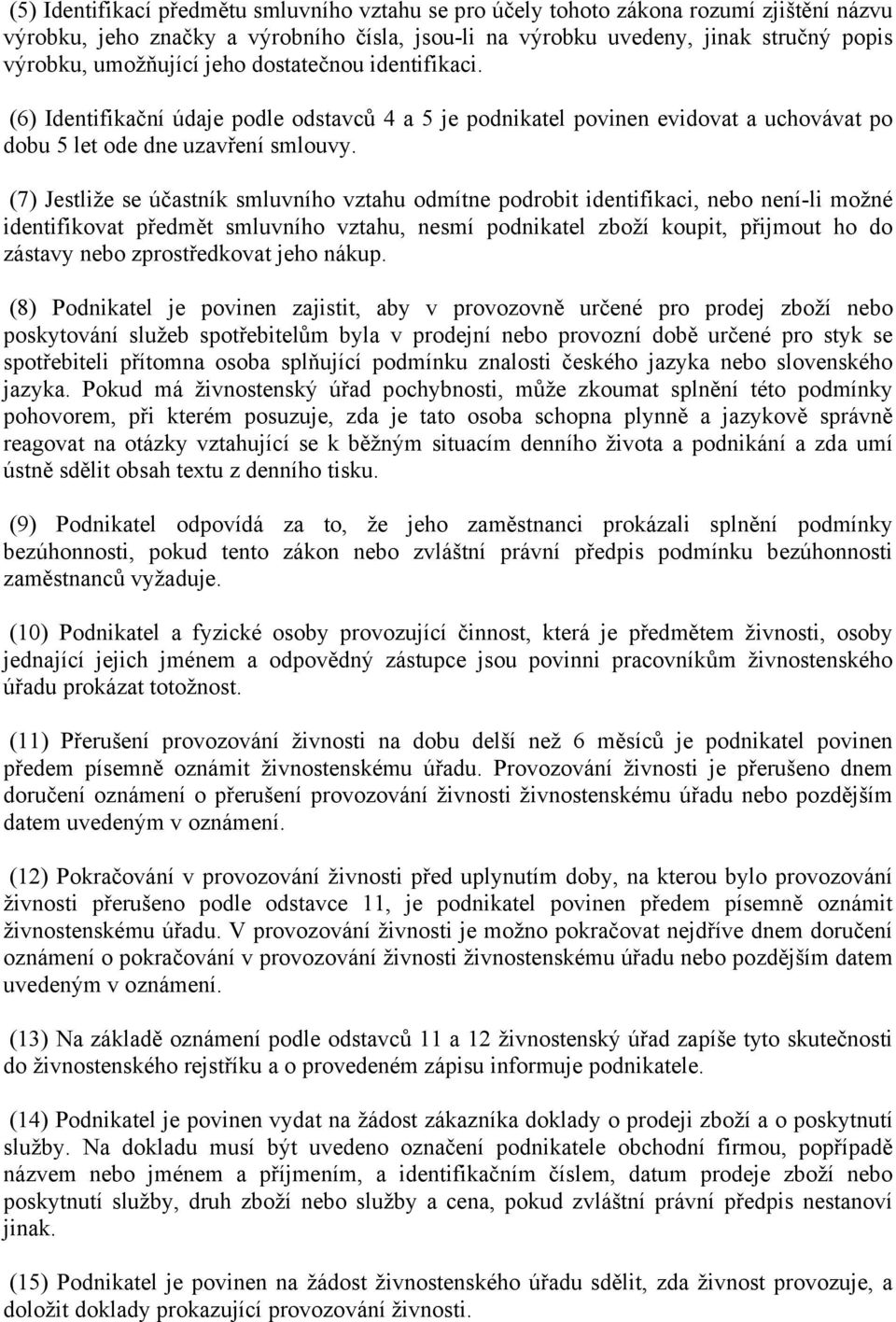 (5) Identifikací předmětu smluvního vztahu se pro účely tohoto zákona rozumí zjištění názvu výrobku, jeho značky a výrobního čísla, jsou-li na výrobku uvedeny, jinak stručný popis výrobku, umožňující jeho dostatečnou identifikaci.

(6) Identifikační údaje podle odstavců 4 a 5 je podnikatel povinen evidovat a uchovávat po dobu 5 let ode dne uzavření smlouvy.

(7) Jestliže se účastník smluvního vztahu odmítne podrobit identifikaci, nebo není-li možné identifikovat předmět smluvního vztahu, nesmí podnikatel zboží koupit, přijmout ho do zástavy nebo zprostředkovat jeho nákup.

(8) Podnikatel je povinen zajistit, aby v provozovně určené pro prodej zboží nebo poskytování služeb spotřebitelům byla v prodejní nebo provozní době určené pro styk se spotřebiteli přítomna osoba splňující podmínku znalosti českého jazyka nebo slovenského jazyka. Pokud má živnostenský úřad pochybnosti, může zkoumat splnění této podmínky pohovorem, při kterém posuzuje, zda je tato osoba schopna plynně a jazykově správně reagovat na otázky vztahující se k běžným situacím denního života a podnikání a zda umí ústně sdělit obsah textu z denního tisku.

(9) Podnikatel odpovídá za to, že jeho zaměstnanci prokázali splnění podmínky bezúhonnosti, pokud tento zákon nebo zvláštní právní předpis podmínku bezúhonnosti zaměstnanců vyžaduje.

(10) Podnikatel a fyzické osoby provozující činnost, která je předmětem živnosti, osoby jednající jejich jménem a odpovědný zástupce jsou povinni pracovníkům živnostenského úřadu prokázat totožnost.

(11) Přerušení provozování živnosti na dobu delší než 6 měsíců je podnikatel povinen předem písemně oznámit živnostenskému úřadu. Provozování živnosti je přerušeno dnem doručení oznámení o přerušení provozování živnosti živnostenskému úřadu nebo pozdějším datem uvedeným v oznámení.

(12) Pokračování v provozování živnosti před uplynutím doby, na kterou bylo provozování živnosti přerušeno podle odstavce 11, je podnikatel povinen předem písemně oznámit živnostenskému úřadu. V provozování živnosti je možno pokračovat nejdříve dnem doručení oznámení o pokračování v provozování živnosti živnostenskému úřadu nebo pozdějším datem uvedeným v oznámení.

(13) Na základě oznámení podle odstavců 11 a 12 živnostenský úřad zapíše tyto skutečnosti do živnostenského rejstříku a o provedeném zápisu informuje podnikatele.

(14) Podnikatel je povinen vydat na žádost zákazníka doklady o prodeji zboží a o poskytnutí služby. Na dokladu musí být uvedeno označení podnikatele obchodní firmou, popřípadě názvem nebo jménem a příjmením, a identifikačním číslem, datum prodeje zboží nebo poskytnutí služby, druh zboží nebo služby a cena, pokud zvláštní právní předpis nestanoví jinak.

(15) Podnikatel je povinen na žádost živnostenského úřadu sdělit, zda živnost provozuje, a doložit doklady prokazující provozování živnosti.